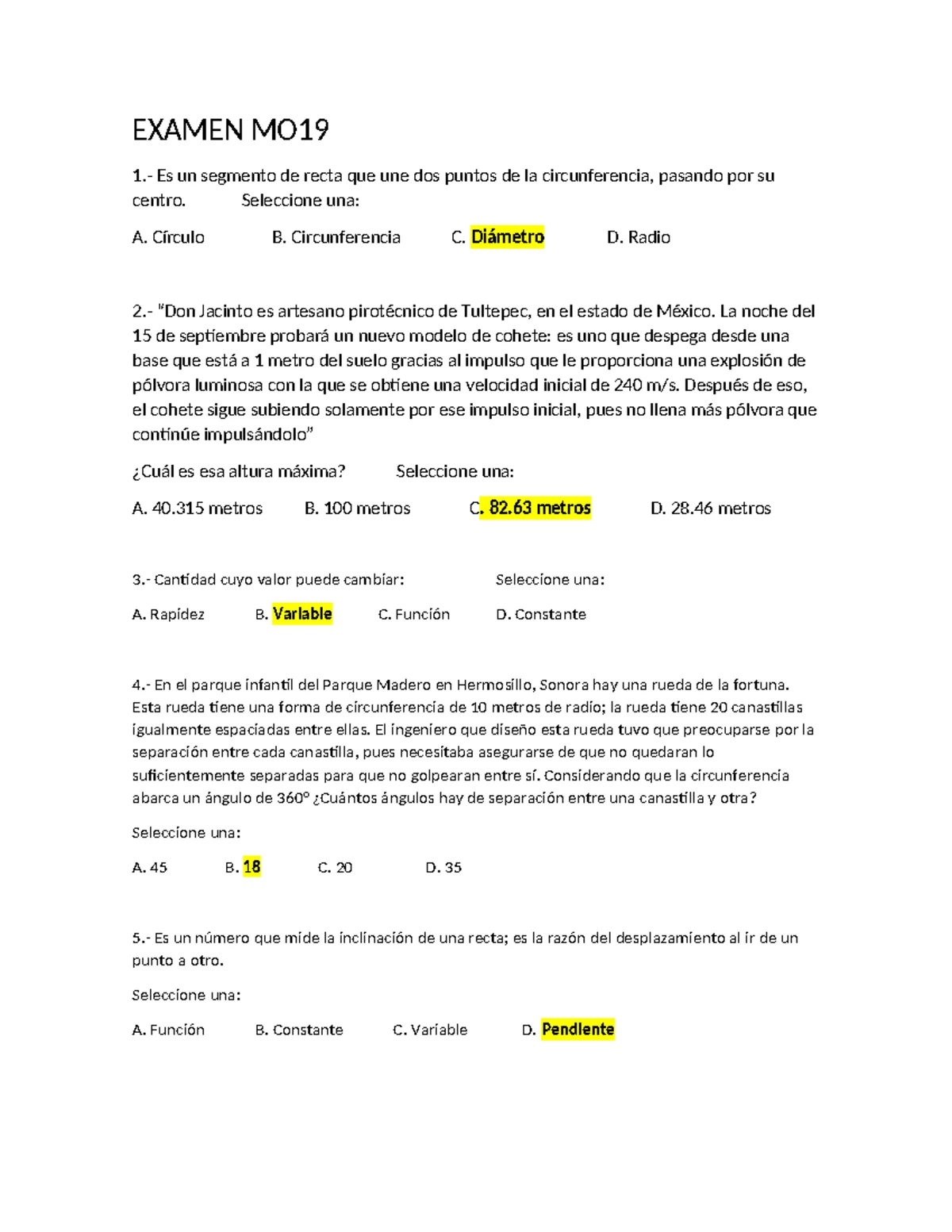 EXAMEN MO19

1.- Es un segmento de recta que une dos puntos de la circunferencia, pasando por su centro. Seleccione una:

A. Círculo B. Circunferencia C. Diámetro D. Radio

2.- "Don Jacinto es artesano pirotécnico de Tultepec, en el estado de México. La noche del 15 de septiembre probará un nuevo modelo de cohete: es uno que despega desde una base que está a 1 metro del suelo gracias al impulso que le proporciona una explosión de pólvora luminosa con la que se obtiene una velocidad inicial de 240 m/s. Después de eso, el cohete sigue subiendo solamente por ese impulso inicial, pues no llena más pólvora que continúe impulsándolo"

¿Cuál es esa altura máxima? Seleccione una:

A. 40.315 metros B. 100 metros C. 82.63 metros D. 28.46 metros

3.- Cantidad cuyo valor puede cambiar: Seleccione una:

A. Rapidez B. Variable C. Función D. Constante

4.- En el parque infantil del Parque Madero en Hermosillo, Sonora hay una rueda de la fortuna. Esta rueda tiene una forma de circunferencia de 10 metros de radio; la rueda tiene 20 canastillas igualmente espaciadas entre ellas. El ingeniero que diseño esta rueda tuvo que preocuparse por la separación entre cada canastilla, pues necesitaba asegurarse de que no quedaran lo suficientemente separadas para que no golpearan entre sí. Considerando que la circunferencia abarca un ángulo de 360° ¿Cuántos ángulos hay de separación entre una canastilla y otra?

Seleccione una:

A. 45 B. 18 C. 20 D. 35

5.- Es un número que mide la inclinación de una recta; es la razón del desplazamiento al ir de un punto a otro.

Seleccione una:

A. Función B. Constante C. Variable D. Pendiente